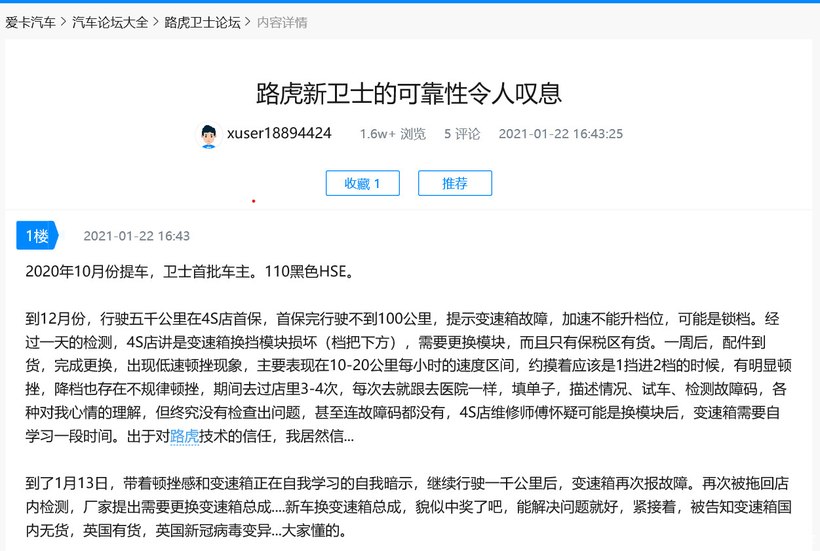 爱卡汽车 > 汽车论坛大全 > 路虎卫士论坛 > 内容详情

路虎新卫士的可靠性令人叹息

xuser18894424 1.6w+ 浏览 5 评论 2021-01-22 16:43:25

收藏 1 推荐

1楼 2021-01-22 16:43

2020年10月份提车，卫士首批车主。110黑色HSE。

到12月份，行驶五千公里在4S店首保，首保完行驶不到100公里，提示变速箱故障，加速不能升档位，可能是锁档。经过一天的检测，4S店讲是变速箱换挡模块损坏（档把下方），需要更换模块，而且只有保税区有货。一周后，配件到货，完成更换，出现低速顿挫现象，主要表现在10-20公里每小时的速度区间，约摸着应该是1挡进2档的时候，有明显顿挫，降档也存在不规律顿挫，期间去过店里3-4次，每次去就跟去医院一样，填单子，描述情况、试车、检测故障码，各种对我心情的理解，但终究没有检查出问题，甚至连故障码都没有，4S店维修师傅怀疑可能是换模块后，变速箱需要自学习一段时间。出于对路虎技术的信任，我居然信...

到了1月13日，带着顿挫感和变速箱正在自我学习的自我暗示，继续行驶一千公里后，变速箱再次报故障。再次被拖回店内检测，厂家提出需要更换变速箱总成....新车换变速箱总成，貌似中奖了吧，能解决问题就好，紧接着，被告知变速箱国内无货，英国有货，英国新冠病毒变异...大家懂的。